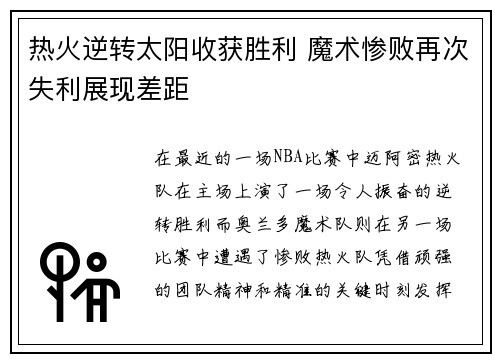 热火逆转太阳收获胜利 魔术惨败再次失利展现差距

在最近的一场NBA比赛中迈阿密热火队在主场上演了一场令人振奋的逆转胜利而奥兰多魔术队则在另一场比赛中遭遇了惨败热火队凭借顽强的团队精神和精准的关键时刻发挥